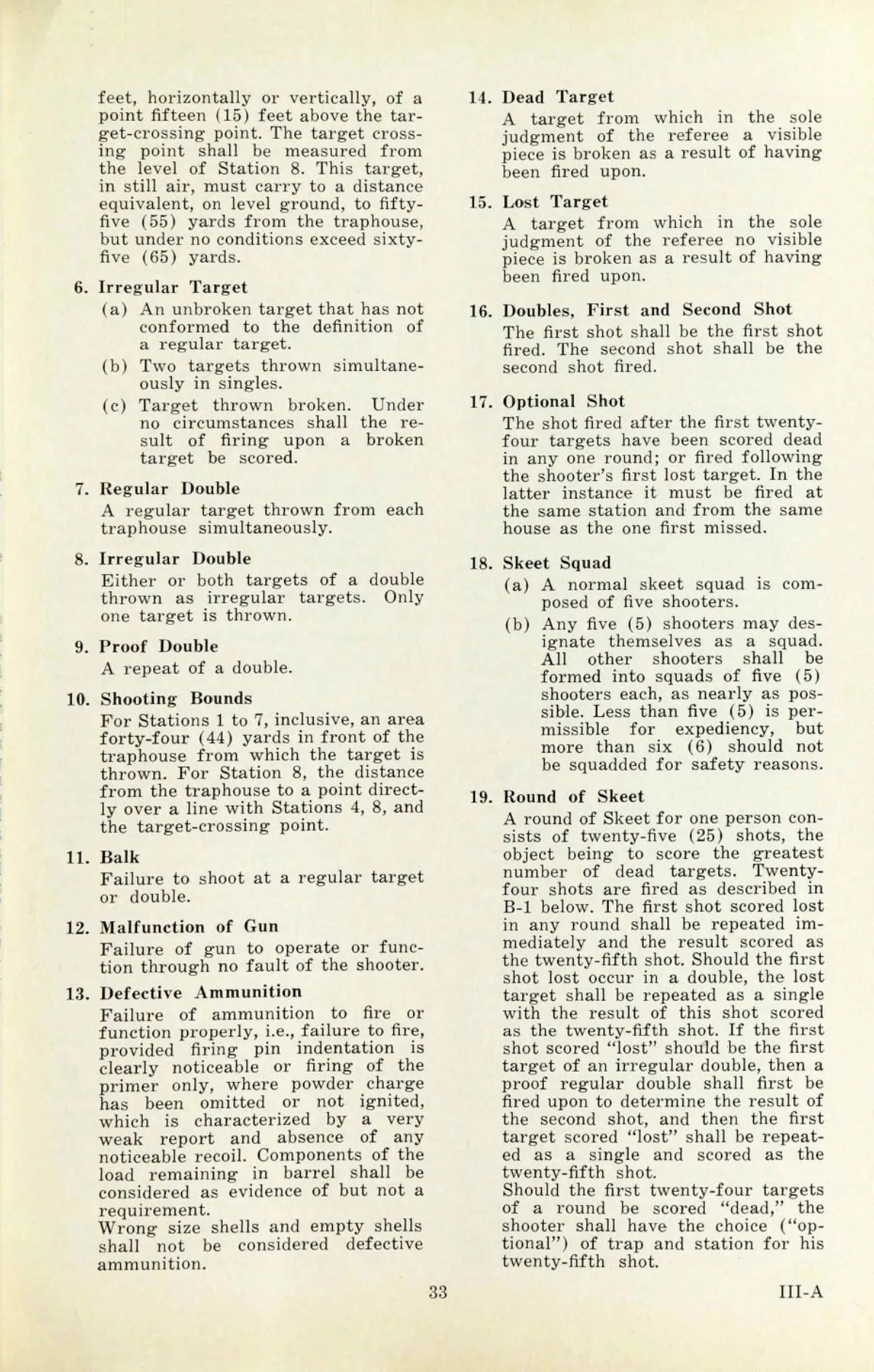 feet, horizontally or vertically, of a point fifteen (15) feet above the target-crossing point. The target crossing point shall be measured from the level of Station 8. This target, in still air, must carry to a distance equivalent, on level ground, to fifty-five (55) yards from the traphouse, but under no conditions exceed sixty-five (65) yards.

6. Irregular Target
(a) An unbroken target that has not conformed to the definition of a regular target.
(b) Two targets thrown simultaneously in singles.
(c) Target thrown broken. Under no circumstances shall the result of firing upon a broken target be scored.

7. Regular Double
A regular target thrown from each traphouse simultaneously.

8. Irregular Double
Either or both targets of a double thrown as irregular targets. Only one target is thrown.

9. Proof Double
A repeat of a double.

10. Shooting Bounds
For Stations 1 to 7, inclusive, an area forty-four (44) yards in front of the traphouse from which the target is thrown. For Station 8, the distance from the traphouse to a point directly over a line with Stations 4, 8, and the target-crossing point.

11. Balk
Failure to shoot at a regular target or double.

12. Malfunction of Gun
Failure of gun to operate or function through no fault of the shooter.

13. Defective Ammunition
Failure of ammunition to fire or function properly, i.e., failure to fire, provided firing pin indentation is clearly noticeable or firing of the primer only, where powder charge has been omitted or not ignited, which is characterized by a very weak report and absence of any noticeable recoil. Components of the load remaining in barrel shall be considered as evidence of but not a requirement.
Wrong size shells and empty shells shall not be considered defective ammunition.

14. Dead Target
A target from which in the sole judgment of the referee a visible piece is broken as a result of having been fired upon.

15. Lost Target
A target from which in the sole judgment of the referee no visible piece is broken as a result of having been fired upon.

16. Doubles, First and Second Shot
The first shot shall be the first shot fired. The second shot shall be the second shot fired.

17. Optional Shot
The shot fired after the first twenty-four targets have been scored dead in any one round; or fired following the shooter's first lost target. In the latter instance it must be fired at the same station and from the same house as the one first missed.

18. Skeet Squad
(a) A normal skeet squad is composed of five shooters.
(b) Any five (5) shooters may designate themselves as a squad. All other shooters shall be formed into squads of five (5) shooters each, as nearly as possible. Less than five (5) is permissible for expediency, but more than six (6) should not be squadded for safety reasons.

19. Round of Skeet
A round of Skeet for one person consists of twenty-five (25) shots, the object being to score the greatest number of dead targets. Twenty-four shots are fired as described in B-1 below. The first shot scored lost in any round shall be repeated immediately and the result scored as the twenty-fifth shot. Should the first shot lost occur in a double, the lost target shall be repeated as a single with the result of this shot scored as the twenty-fifth shot. If the first shot scored "lost" should be the first target of an irregular double, then a proof regular double shall first be fired upon to determine the result of the second shot, and then the first target scored "lost" shall be repeated as a single and scored as the twenty-fifth shot.
Should the first twenty-four targets of a round be scored "dead," the shooter shall have the choice ("optional") of trap and station for his twenty-fifth shot.

33

III-A